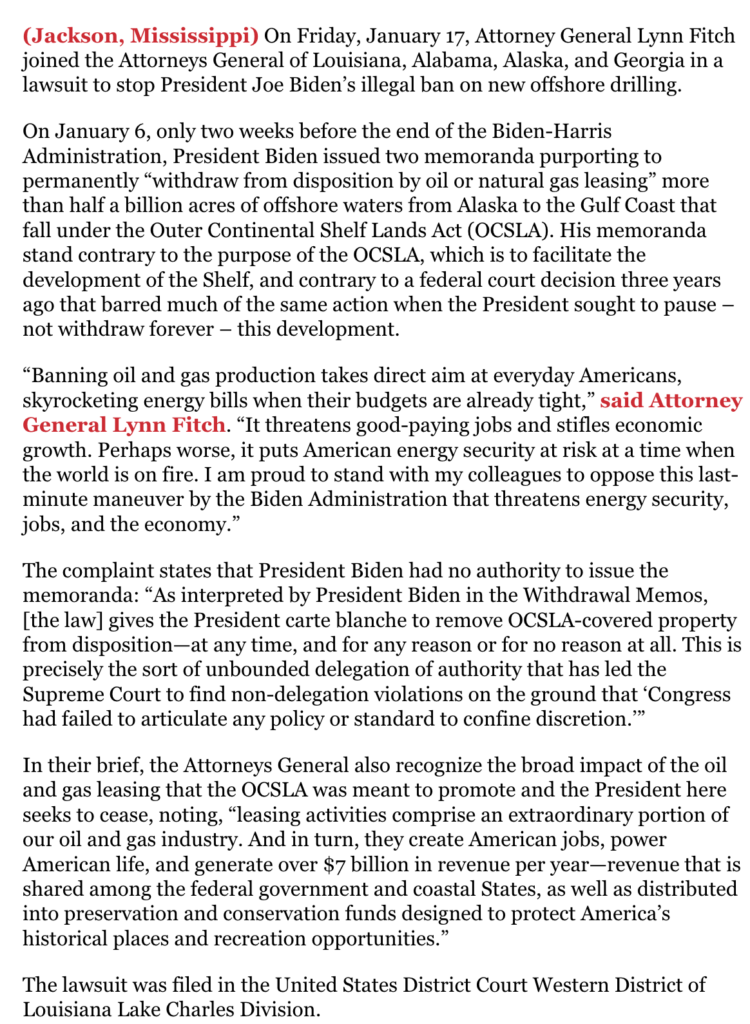 (Jackson, Mississippi) On Friday, January 17, Attorney General Lynn Fitch joined the Attorneys General of Louisiana, Alabama, Alaska, and Georgia in a lawsuit to stop President Joe Biden's illegal ban on new offshore drilling.

On January 6, only two weeks before the end of the Biden-Harris Administration, President Biden issued two memoranda purporting to permanently "withdraw from disposition by oil or natural gas leasing" more than half a billion acres of offshore waters from Alaska to the Gulf Coast that fall under the Outer Continental Shelf Lands Act (OCSLA). His memoranda stand contrary to the purpose of the OCSLA, which is to facilitate the development of the Shelf, and contrary to a federal court decision three years ago that barred much of the same action when the President sought to pause – not withdraw forever – this development.

"Banning oil and gas production takes direct aim at everyday Americans, skyrocketing energy bills when their budgets are already tight," said Attorney General Lynn Fitch. "It threatens good-paying jobs and stifles economic growth. Perhaps worse, it puts American energy security at risk at a time when the world is on fire. I am proud to stand with my colleagues to oppose this last-minute maneuver by the Biden Administration that threatens energy security, jobs, and the economy."

The complaint states that President Biden had no authority to issue the memoranda: "As interpreted by President Biden in the Withdrawal Memos, [the law] gives the President carte blanche to remove OCSLA-covered property from disposition—at any time, and for any reason or for no reason at all. This is precisely the sort of unbounded delegation of authority that has led the Supreme Court to find non-delegation violations on the ground that 'Congress had failed to articulate any policy or standard to confine discretion.'"

In their brief, the Attorneys General also recognize the broad impact of the oil and gas leasing that the OCSLA was meant to promote and the President here seeks to cease, noting, "leasing activities comprise an extraordinary portion of our oil and gas industry. And in turn, they create American jobs, power American life, and generate over $7 billion in revenue per year—revenue that is shared among the federal government and coastal States, as well as distributed into preservation and conservation funds designed to protect America's historical places and recreation opportunities."

The lawsuit was filed in the United States District Court Western District of Louisiana Lake Charles Division.